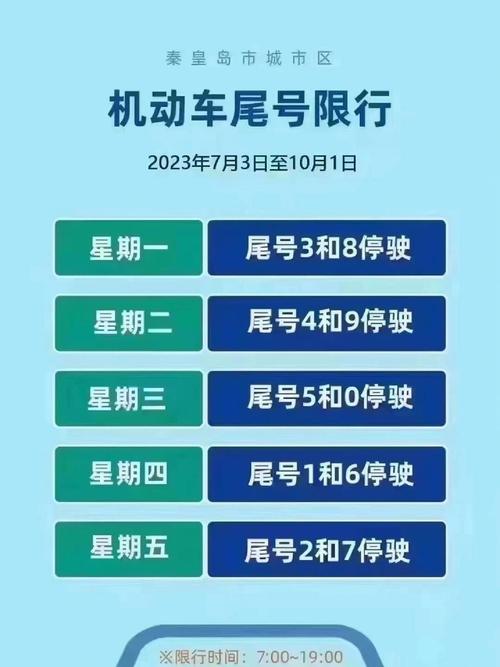 秦皇岛市城市区

机动车尾号限行

2023年7月3日至10月1日

| 星期一 | 尾号3和8停驶 |
|---|---|
| 星期二 | 尾号4和9停驶 |
| 星期三 | 尾号5和0停驶 |
| 星期四 | 尾号1和6停驶 |
| 星期五 | 尾号2和7停驶 |

※限行时间：7:00~19:00